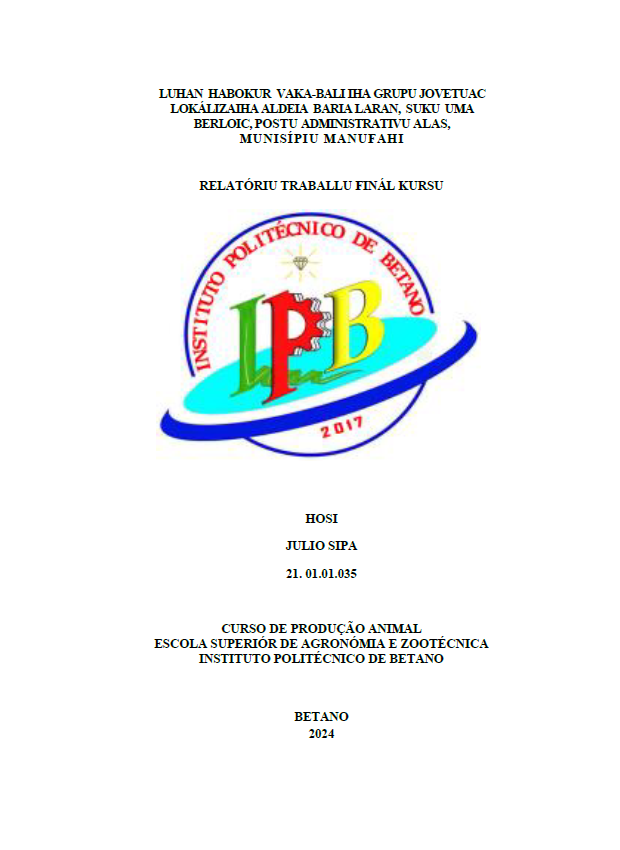 LUHAN HABOKUR VAKA-BALI IHA GRUPU JOVETUAC LOKÁLIZAIHA ALDEIA BARIA LARAN, SUKU UMA BERLOIC, POSTU ADMINISTRATIVU ALAS, MUNISÍPIU MANUFAHI

RELATÓRIU TRABALLU FINÁL KURSU

INSTITUTO POLITÉCNICO DE BETANO

IPB

2017

HOSI

JULIO SIPA

21. 01.01.035

CURSO DE PRODUÇÃO ANIMAL
ESCOLA SUPERIÓR DE AGRONÓMIA E ZOOTÉCNICA
INSTITUTO POLITÉCNICO DE BETANO

BETANO
2024